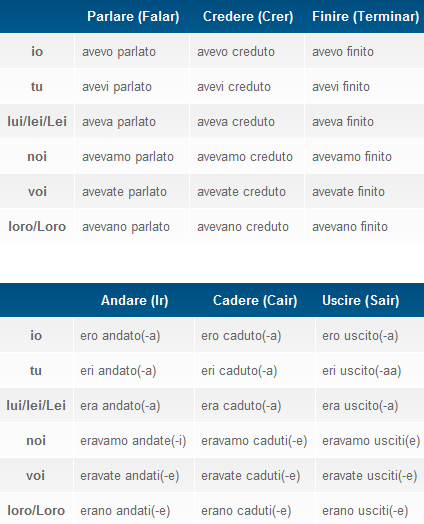 | | Parlare (Falar) | Credere (Crer) | Finire (Terminar) |
|---|---|---|---|
| io | avevo parlato | avevo creduto | avevo finito |
| tu | avevi parlato | avevi creduto | avevi finito |
| lui/lei/Lei | aveva parlato | aveva creduto | aveva finito |
| noi | avevamo parlato | avevamo creduto | avevamo finito |
| voi | avevate parlato | avevate creduto | avevate finito |
| loro/Loro | avevano parlato | avevano creduto | avevano finito |

| | Andare (Ir) | Cadere (Cair) | Uscire (Sair) |
|---|---|---|---|
| io | ero andato(-a) | ero caduto(-a) | ero uscito(-a) |
| tu | eri andato(-a) | eri caduto(-a) | eri uscito(-aa) |
| lui/lei/Lei | era andato(-a) | era caduto(-a) | era uscito(-a) |
| noi | eravamo andate(-i) | eravamo caduti(-e) | eravamo usciti(e) |
| voi | eravate andati(-e) | eravate caduti(-e) | eravate usciti(-e) |
| loro/Loro | erano andati(-e) | erano caduti(-e) | erano usciti(-e) |